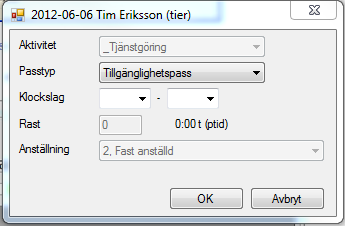 2012-06-06 Tim Eriksson (tier)

Aktivitet
_Tjänstgöring

Passtyp
Tillgänglighetspass

Klockslag
-

Rast
0
0:00 t (ptid)

Anställning
2, Fast anställd

OK
Avbryt